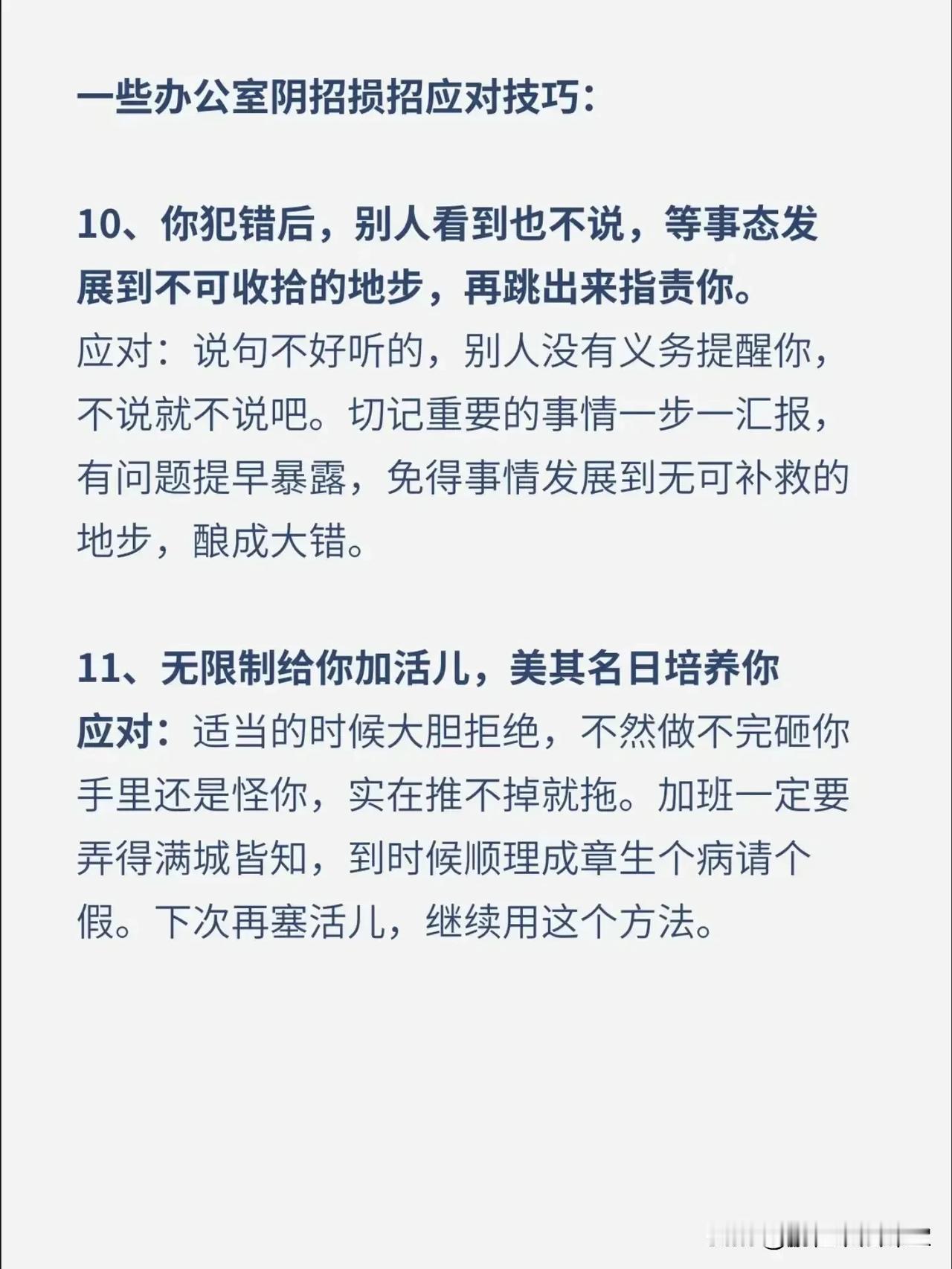 一些办公室阴招损招应对技巧：

10、你犯错后，别人看到也不说，等事态发展到不可收拾的地步，再跳出来指责你。
应对：说句不好听的，别人没有义务提醒你，不说就不说吧。切记重要的事情一步一汇报，有问题提早暴露，免得事情发展到无可补救的地步，酿成大错。

11、无限制给你加活儿，美其名日培养你
应对：适当的时候大胆拒绝，不然做不完砸你手里还是怪你，实在推不掉就拖。加班一定要弄得满城皆知，到时候顺理成章生个病请个假。下次再塞活儿，继续用这个方法。